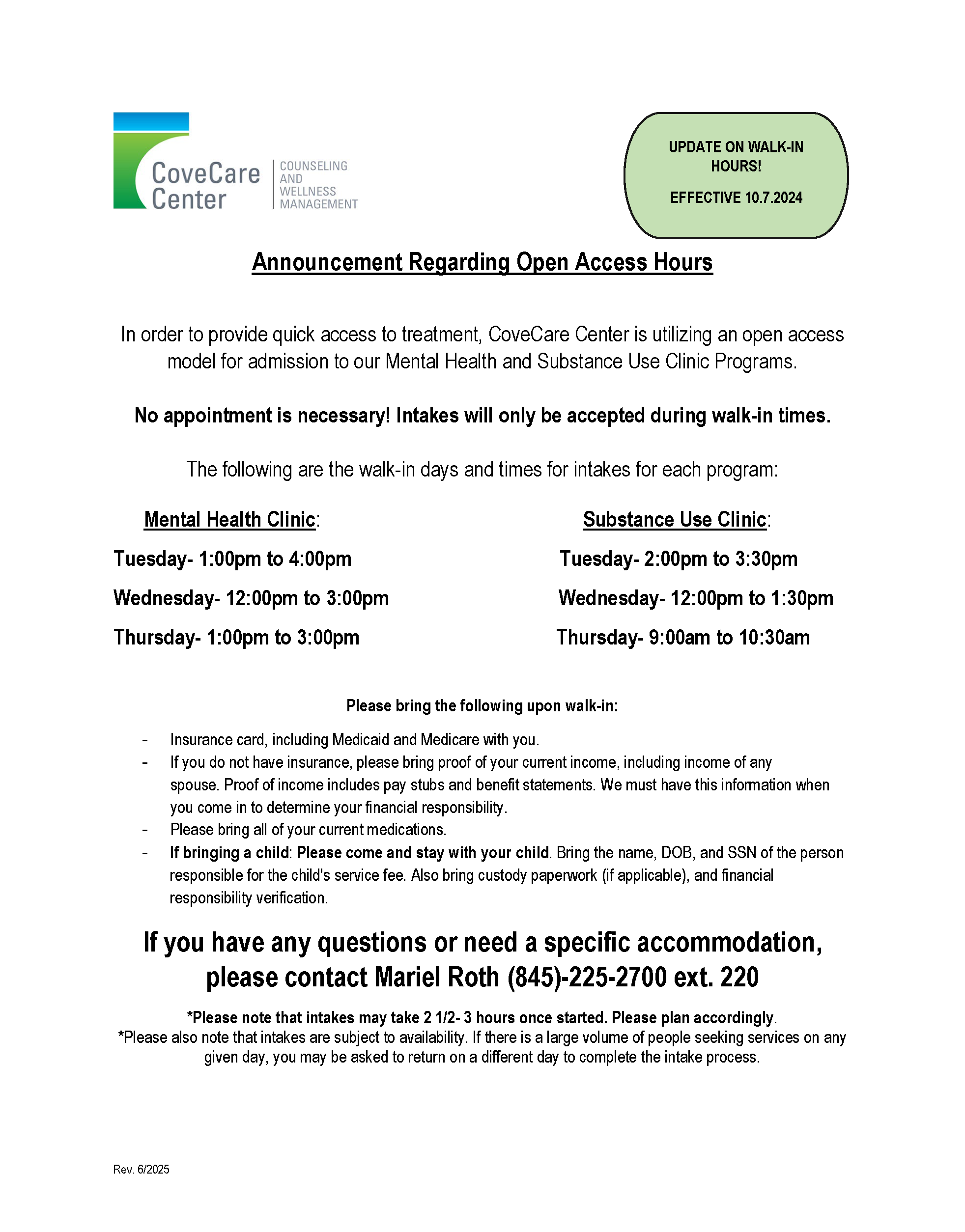 CoveCare Center
COUNSELING AND WELLNESS MANAGEMENT

UPDATE ON WALK-IN HOURS!

EFFECTIVE 10.7.2024

Announcement Regarding Open Access Hours

In order to provide quick access to treatment, CoveCare Center is utilizing an open access model for admission to our Mental Health and Substance Use Clinic Programs.

No appointment is necessary! Intakes will only be accepted during walk-in times.

The following are the walk-in days and times for intakes for each program:

Mental Health Clinic:

Tuesday- 1:00pm to 4:00pm

Wednesday- 12:00pm to 3:00pm

Thursday- 1:00pm to 3:00pm

Substance Use Clinic:

Tuesday- 2:00pm to 3:30pm

Wednesday- 12:00pm to 1:30pm

Thursday- 9:00am to 10:30am

Please bring the following upon walk-in:

- Insurance card, including Medicaid and Medicare with you.
- If you do not have insurance, please bring proof of your current income, including income of any spouse. Proof of income includes pay stubs and benefit statements. We must have this information when you come in to determine your financial responsibility.
- Please bring all of your current medications.
- If bringing a child: Please come and stay with your child. Bring the name, DOB, and SSN of the person responsible for the child's service fee. Also bring custody paperwork (if applicable), and financial responsibility verification.

If you have any questions or need a specific accommodation, please contact Mariel Roth (845)-225-2700 ext. 220

*Please note that intakes may take 2 1/2- 3 hours once started. Please plan accordingly.
*Please also note that intakes are subject to availability. If there is a large volume of people seeking services on any given day, you may be asked to return on a different day to complete the intake process.

Rev. 6/2025